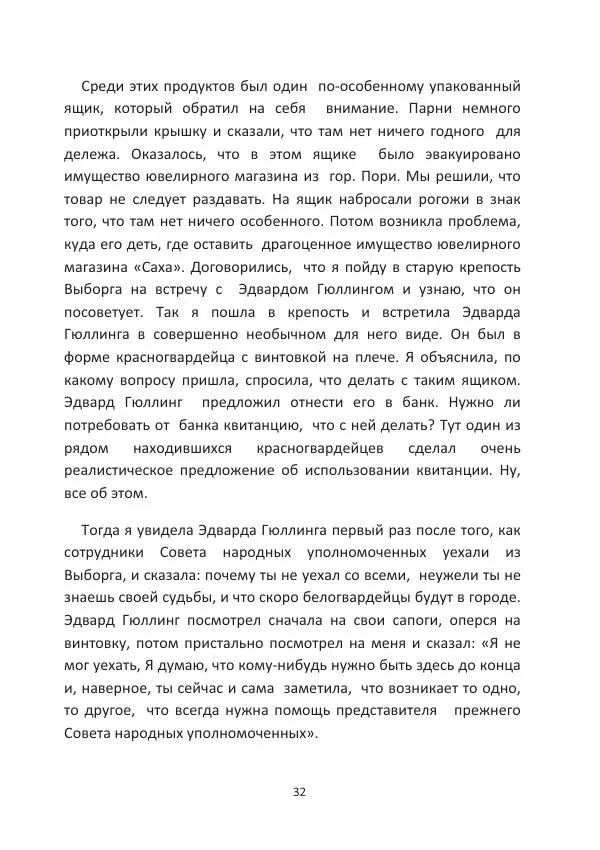 Среди этих продуктов был один по-особенному упакованный ящик, который обратил на себя внимание. Парни немного приоткрыли крышку и сказали, что там нет ничего годного для дележа. Оказалось, что в этом ящике было эвакуировано имущество ювелирного магазина из гор. Пори. Мы решили, что товар не следует раздавать. На ящик набросали рогожи в знак того, что там нет ничего особенного. Потом возникла проблема, куда его деть, где оставить драгоценное имущество ювелирного магазина «Саха». Договорились, что я пойду в старую крепость Выборга на встречу с Эдвардом Гюллингом и узнаю, что он посоветует. Так я пошла в крепость и встретила Эдварда Гюллинга в совершенно необычном для него виде. Он был в форме красногвардейца с винтовкой на плече. Я объяснила, по какому вопросу пришла, спросила, что делать с таким ящиком. Эдвард Гюллинг предложил отнести его в банк. Нужно ли потребовать от банка квитанцию, что с ней делать? Тут один из рядом находившихся красногвардейцев сделал очень реалистическое предложение об использовании квитанции. Ну, все об этом.

Тогда я увидела Эдварда Гюллинга первый раз после того, как сотрудники Совета народных уполномоченных уехали из Выборга, и сказала: почему ты не уехал со всеми, неужели ты не знаешь своей судьбы, и что скоро белогвардейцы будут в городе. Эдвард Гюллинг посмотрел сначала на свои сапоги, оперся на винтовку, потом пристально посмотрел на меня и сказал: «Я не мог уехать, Я думаю, что кому-нибудь нужно быть здесь до конца и, наверное, ты сейчас и сама заметила, что возникает то одно, то другое, что всегда нужна помощь представителя прежнего Совета народных уполномоченных».

32